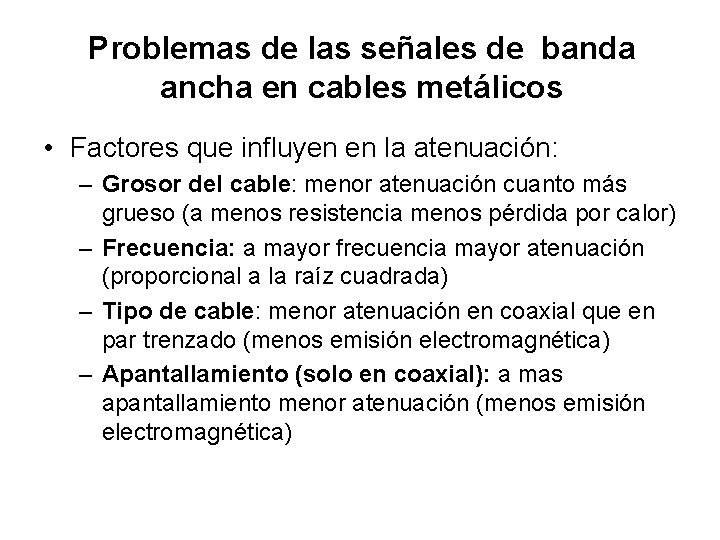 Problemas de las señales de banda ancha en cables metálicos

• Factores que influyen en la atenuación:
– Grosor del cable: menor atenuación cuanto más grueso (a menos resistencia menos pérdida por calor)
– Frecuencia: a mayor frecuencia mayor atenuación (proporcional a la raíz cuadrada)
– Tipo de cable: menor atenuación en coaxial que en par trenzado (menos emisión electromagnética)
– Apantallamiento (solo en coaxial): a mas apantallamiento menor atenuación (menos emisión electromagnética)